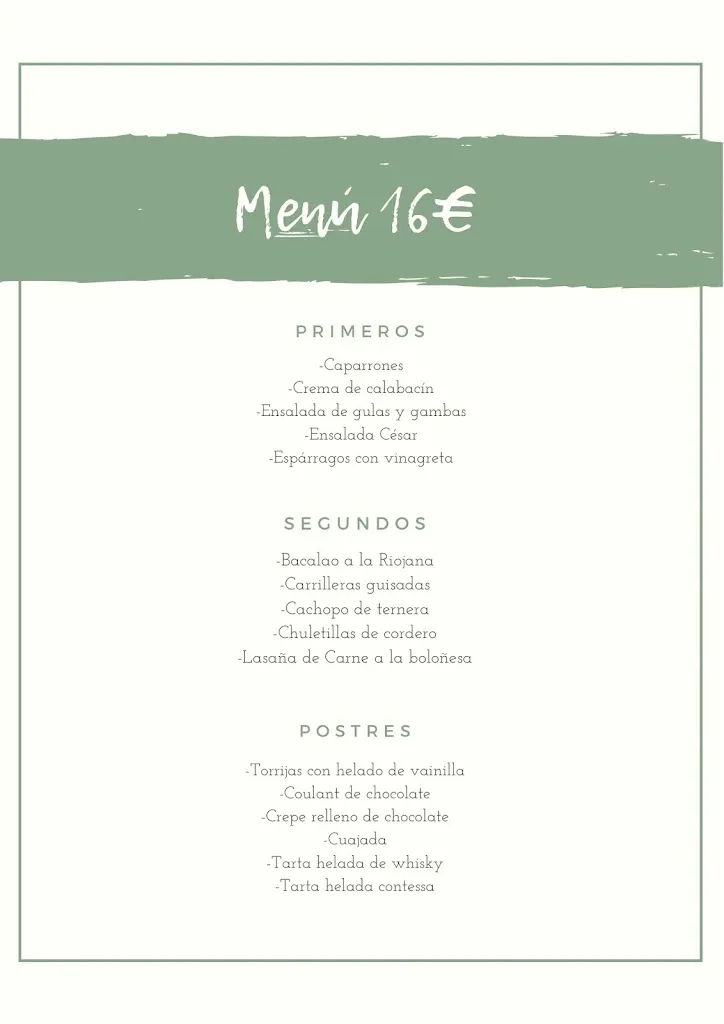 Menú 16€

PRIMEROS

-Caparrones
-Crema de calabacín
-Ensalada de gulas y gambas
-Ensalada César
-Espárragos con vinagreta

SEGUNDOS

-Bacalao a la Riojana
-Carrilleras guisadas
-Cachopo de ternera
-Chuletillas de cordero
-Lasaña de Carne a la boloñesa

POSTRES

-Torrijas con helado de vainilla
-Coulant de chocolate
-Crepe relleno de chocolate
-Cuajada
-Tarta helada de whisky
-Tarta helada contessa